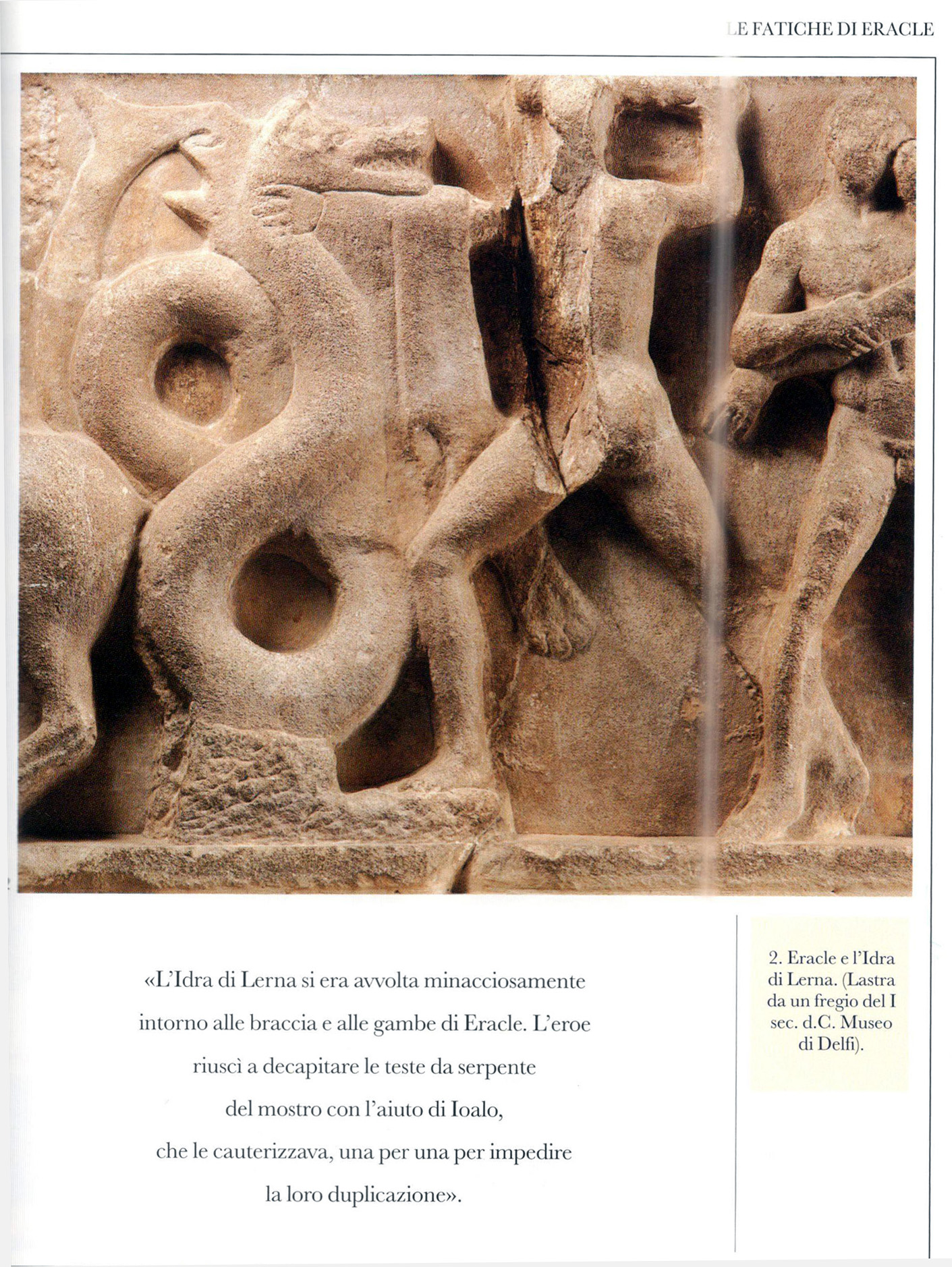 LE FATICHE DI ERACLE

«L'Idra di Lerna si era avvolta minacciosamente intorno alle braccia e alle gambe di Eracle. L'eroe riuscì a decapitare le teste da serpente del mostro con l'aiuto di Ioalo, che le cauterizzava, una per una per impedire la loro duplicazione».

2. Eracle e l'Idra di Lerna. (Lastra da un fregio del I sec. d.C. Museo di Delfi).